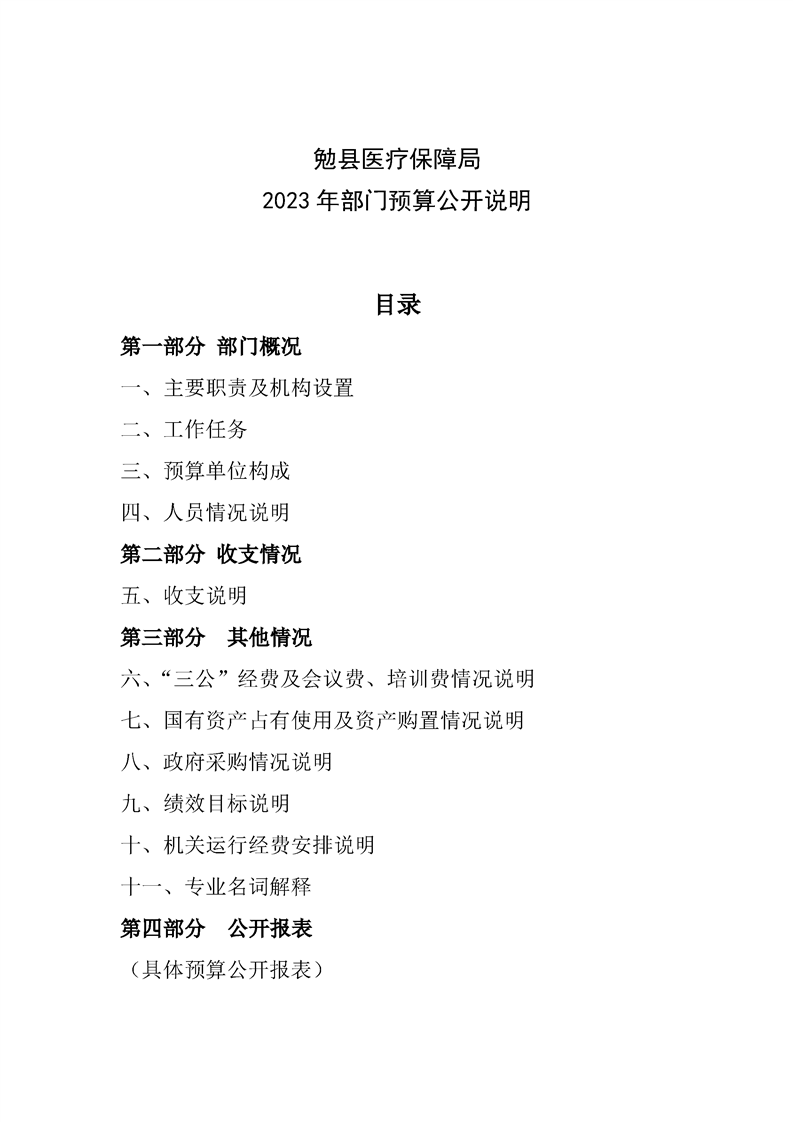 勉县医疗保障局
2023 年部门预算公开说明

目录

第一部分 部门概况

一、主要职责及机构设置

二、工作任务

三、预算单位构成

四、人员情况说明

第二部分 收支情况

五、收支说明

第三部分 其他情况

六、“三公”经费及会议费、培训费情况说明

七、国有资产占有使用及资产购置情况说明

八、政府采购情况说明

九、绩效目标说明

十、机关运行经费安排说明

十一、专业名词解释

第四部分 公开报表

（具体预算公开报表）